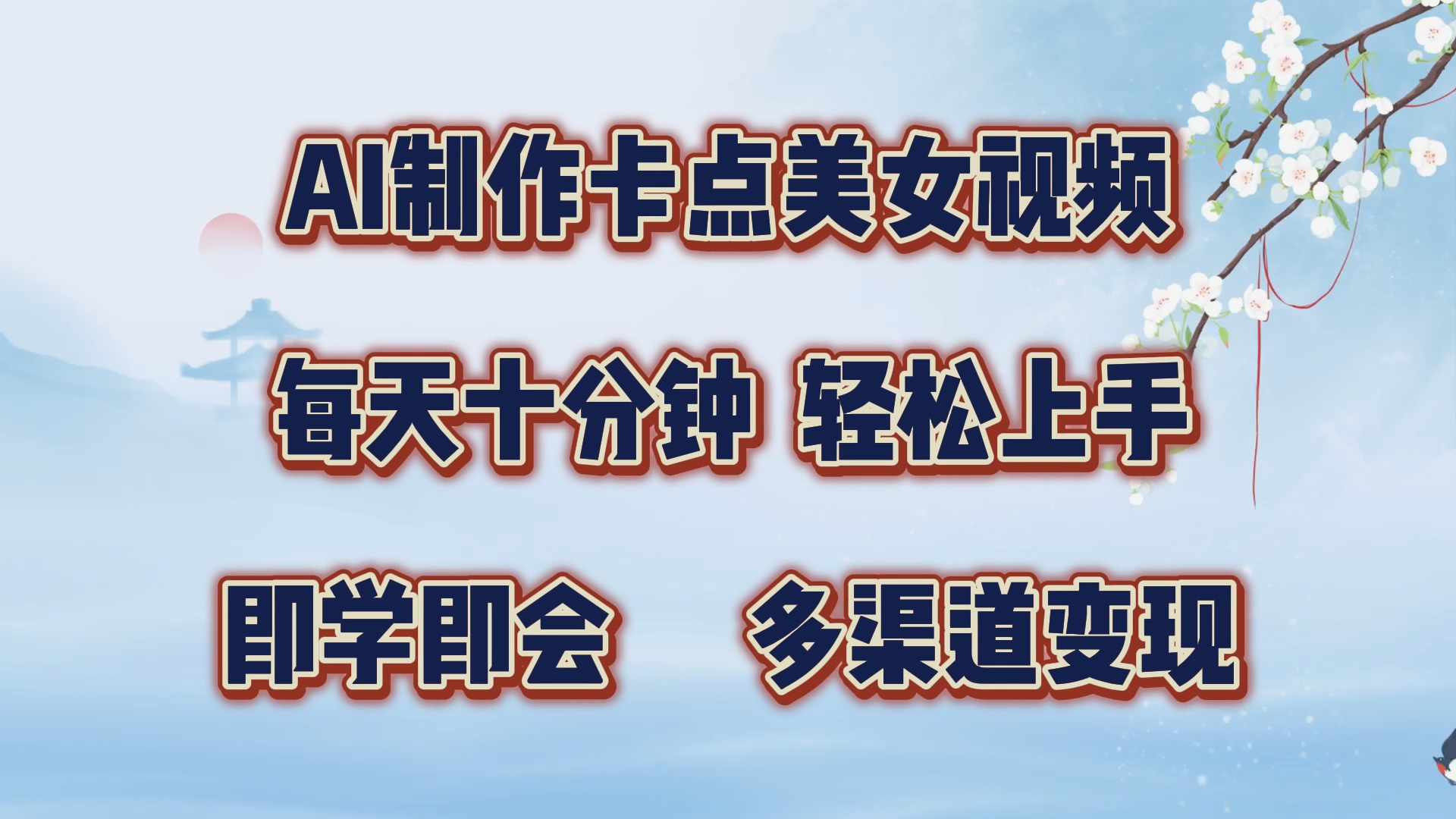 AI制作卡点美女视频

每天十分钟 轻松上手

即学即会 多渠道变现